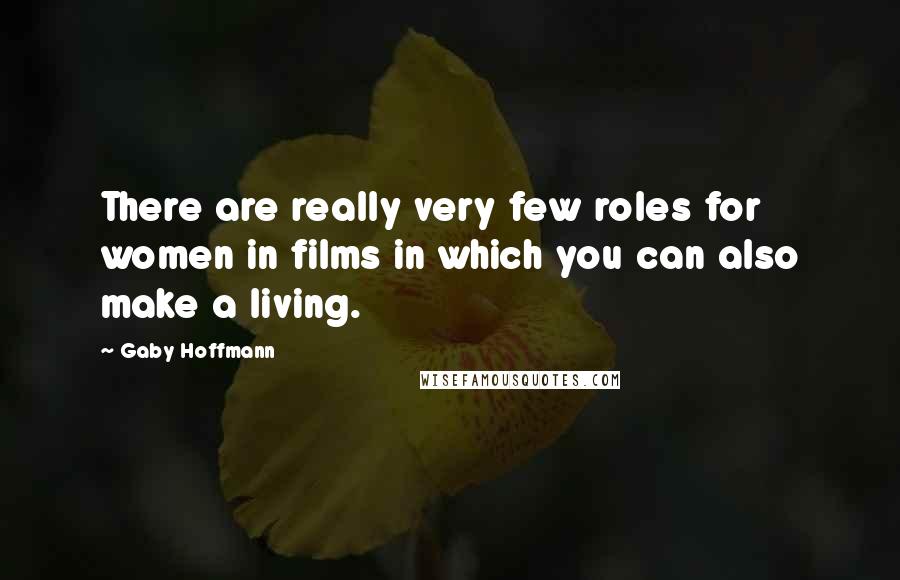 There are really very few roles for women in films in which you can also make a living.

~ Gaby Hoffmann

WISEFAMOUSQUOTES.COM